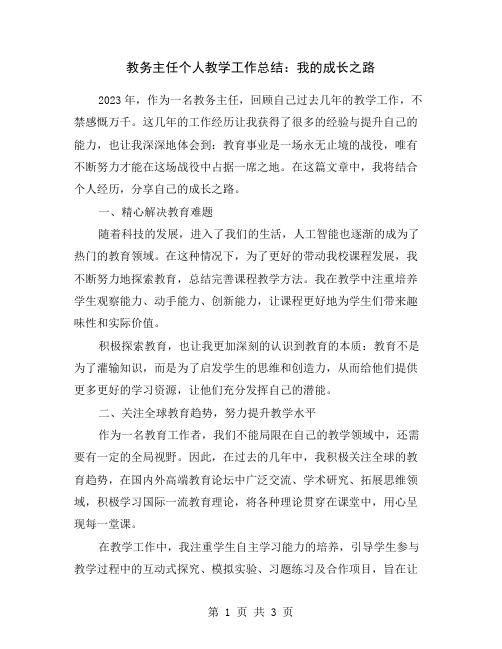 教务主任个人教学工作总结：我的成长之路

2023年，作为一名教务主任，回顾自己过去几年的教学工作，不禁感慨万千。这几年的工作经历让我获得了很多的经验与提升自己的能力，也让我深深地体会到：教育事业是一场永无止境的战役，唯有不断努力才能在这场战役中占据一席之地。在这篇文章中，我将结合个人经历，分享自己的成长之路。

一、精心解决教育难题

随着科技的发展，进入了我们的生活，人工智能也逐渐的成为了热门的教育领域。在这种情况下，为了更好的带动我校课程发展，我不断努力地探索教育，总结完善课程教学方法。我在教学中注重培养学生观察能力、动手能力、创新能力，让课程更好地为学生们带来趣味性和实际价值。

积极探索教育，也让我更加深刻的认识到教育的本质：教育不是为了灌输知识，而是为了启发学生的思维和创造力，从而给他们提供更多更好的学习资源，让他们充分发挥自己的潜能。

二、关注全球教育趋势，努力提升教学水平

作为一名教育工作者，我们不能局限在自己的教学领域中，还需要有一定的全局视野。因此，在过去的几年中，我积极关注全球的教育趋势，在国内外高端教育论坛中广泛交流、学术研究、拓展思维领域，积极学习国际一流教育理论，将各种理论贯穿在课堂中，用心呈现每一堂课。

在教学工作中，我注重学生自主学习能力的培养，引导学生参与教学过程中的互动式探究、模拟实验、习题练习及合作项目，旨在让

第 1 页 共 3 页